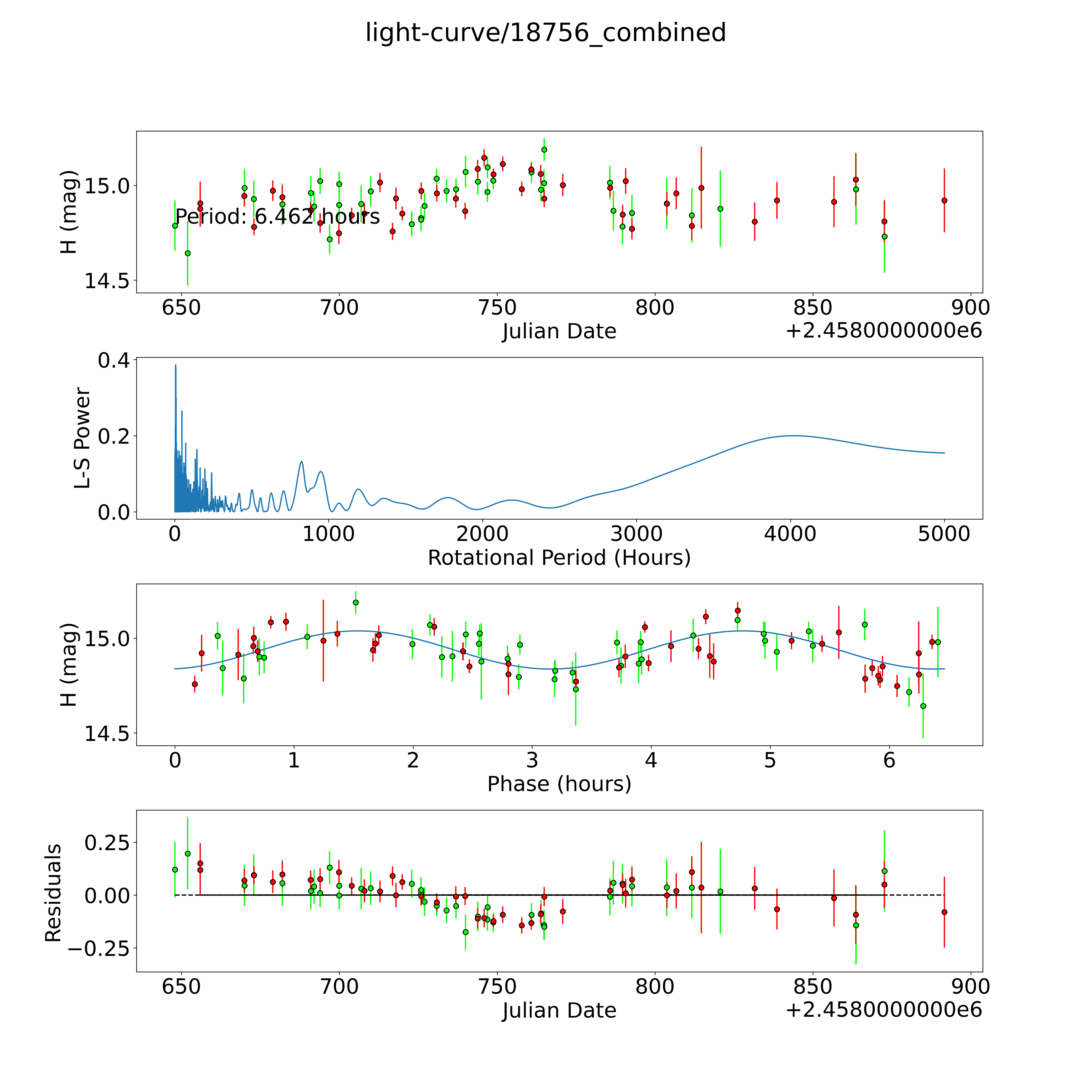 light-curve/18756_combined

H (mag)
15.0
14.5
Period: 6.462 hours
650 700 750 800 850 900
Julian Date
+2.4580000000e6

L-S Power
0.4
0.2
0.0
0 1000 2000 3000 4000 5000
Rotational Period (Hours)

H (mag)
15.0
14.5
0 1 2 3 4 5 6
Phase (hours)

Residuals
0.25
0.00
−0.25
650 700 750 800 850 900
Julian Date
+2.4580000000e6